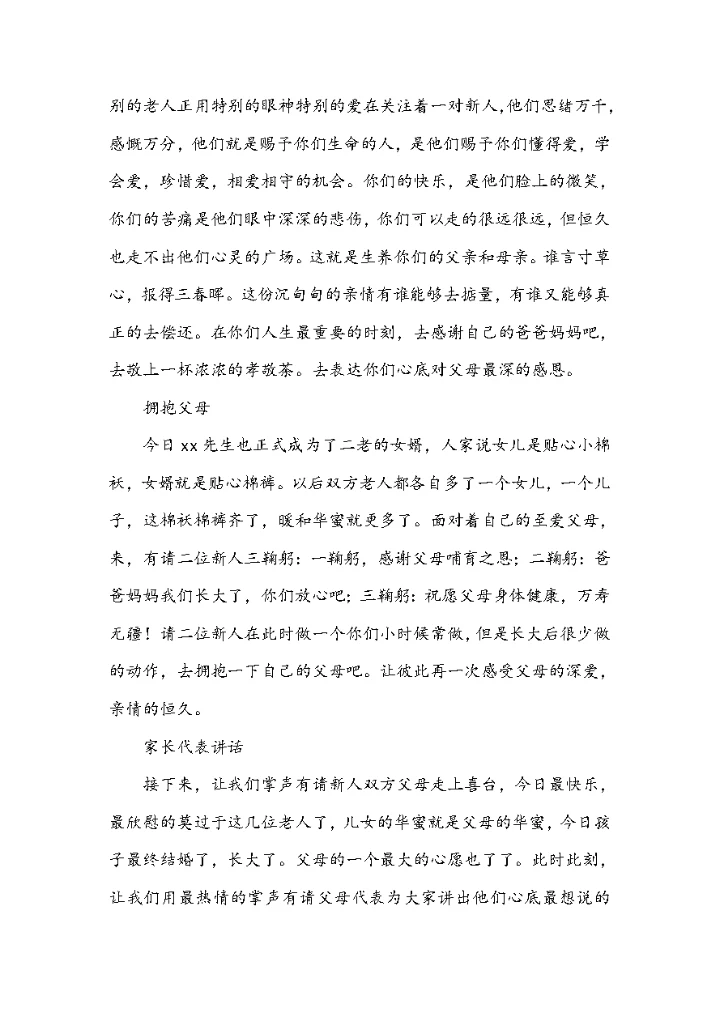 别的老人正用特别的眼神特别的爱在关注着一对新人，他们思绪万千，感慨万分，他们就是赐予你们生命的人，是他们赐予你们懂得爱，学会爱，珍惜爱，相爱相守的机会。你们的快乐，是他们脸上的微笑，你们的苦痛是他们眼中深深的悲伤，你们可以走的很远很远，但恒久也走不出他们心灵的广场。这就是生养你们的父亲和母亲。谁言寸草心，报得三春晖。这份沉甸甸的亲情有谁能够去掂量，有谁又能够真正的去偿还。在你们人生最重要的时刻，去感谢自己的爸爸妈妈吧，去敬上一杯浓浓的孝敬茶。去表达你们心底对父母最深的感恩。

拥抱父母

今日xx先生也正式成为了二老的女婿，人家说女儿是贴心小棉袄，女婿就是贴心棉裤。以后双方老人都各自多了一个女儿，一个儿子，这棉袄棉裤齐了，暖和华蜜就更多了。面对着自己的至爱父母，来，有请二位新人三鞠躬：一鞠躬，感谢父母哺育之恩；二鞠躬：爸爸妈妈我们长大了，你们放心吧；三鞠躬：祝愿父母身体健康，万寿无疆！请二位新人在此时做一个你们小时候常做，但是长大后很少做的动作，去拥抱一下自己的父母吧。让彼此再一次感受父母的深爱，亲情的恒久。

家长代表讲话

接下来，让我们掌声有请新人双方父母走上喜台，今日最快乐，最欣慰的莫过于这几位老人了，儿女的华蜜就是父母的华蜜，今日孩子最终结婚了，长大了。父母的一个最大的心愿也了了。此时此刻，让我们用最热情的掌声有请父母代表为大家讲出他们心底最想说的